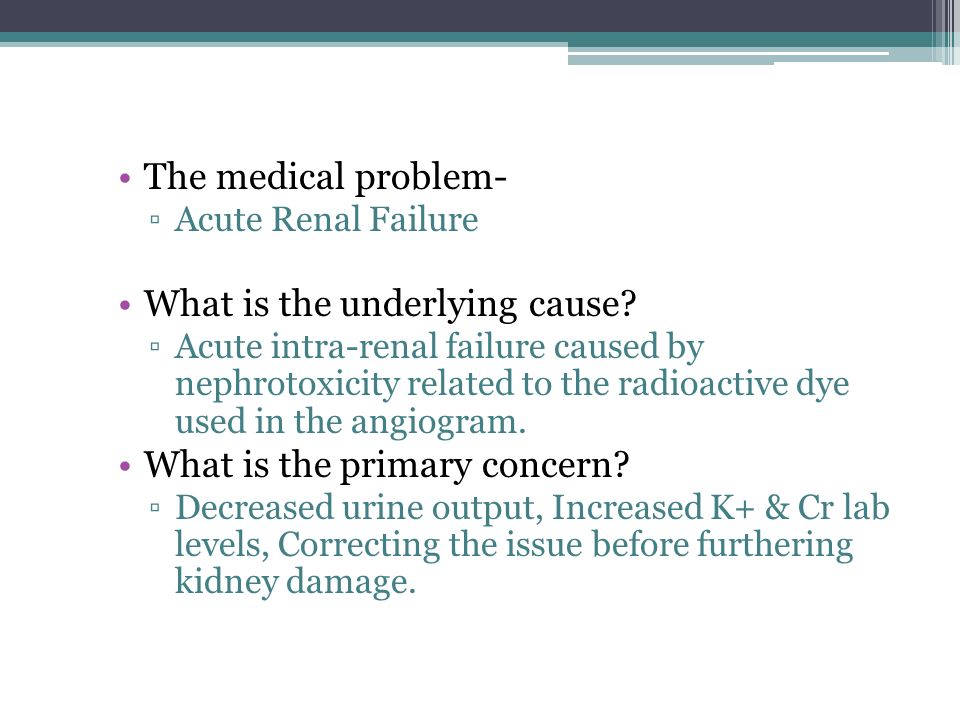 • The medical problem-
▫ Acute Renal Failure

• What is the underlying cause?
▫ Acute intra-renal failure caused by nephrotoxicity related to the radioactive dye used in the angiogram.

• What is the primary concern?
▫ Decreased urine output, Increased K+ & Cr lab levels, Correcting the issue before furthering kidney damage.